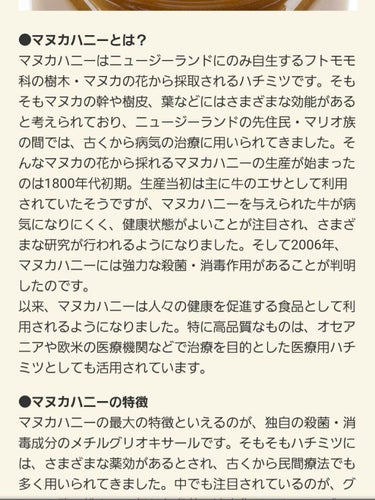 ●マヌカハニーとは？
マヌカハニーはニュージーランドにのみ自生するフトモモ科の樹木・マヌカの花から採取されるハチミツです。そもそもマヌカの幹や樹皮、葉などにはさまざまな効能があると考えられており、ニュージーランドの先住民・マリオ族の間では、古くから病気の治療に用いられてきました。そんなマヌカの花から採れるマヌカハニーの生産が始まったのは1800年代初期。生産当初は主に牛のエサとして利用されていたそうですが、マヌカハニーを与えられた牛が病気になりにくく、健康状態がよいことが注目され、さまざまな研究が行われるようになりました。そして2006年、マヌカハニーには強力な殺菌・消毒作用があることが判明したのです。
以来、マヌカハニーは人々の健康を促進する食品として利用されるようになりました。特に高品質なものは、オセアニアや欧米の医療機関などで治療を目的とした医療用ハチミツとしても活用されています。

●マヌカハニーの特徴
マヌカハニーの最大の特徴といえるのが、独自の殺菌・消毒成分のメチルグリオキサールです。そもそもハチミツには、さまざまな薬効があるとされ、古くから民間療法でも多く用いられてきました。中でも注目されているのが、グ